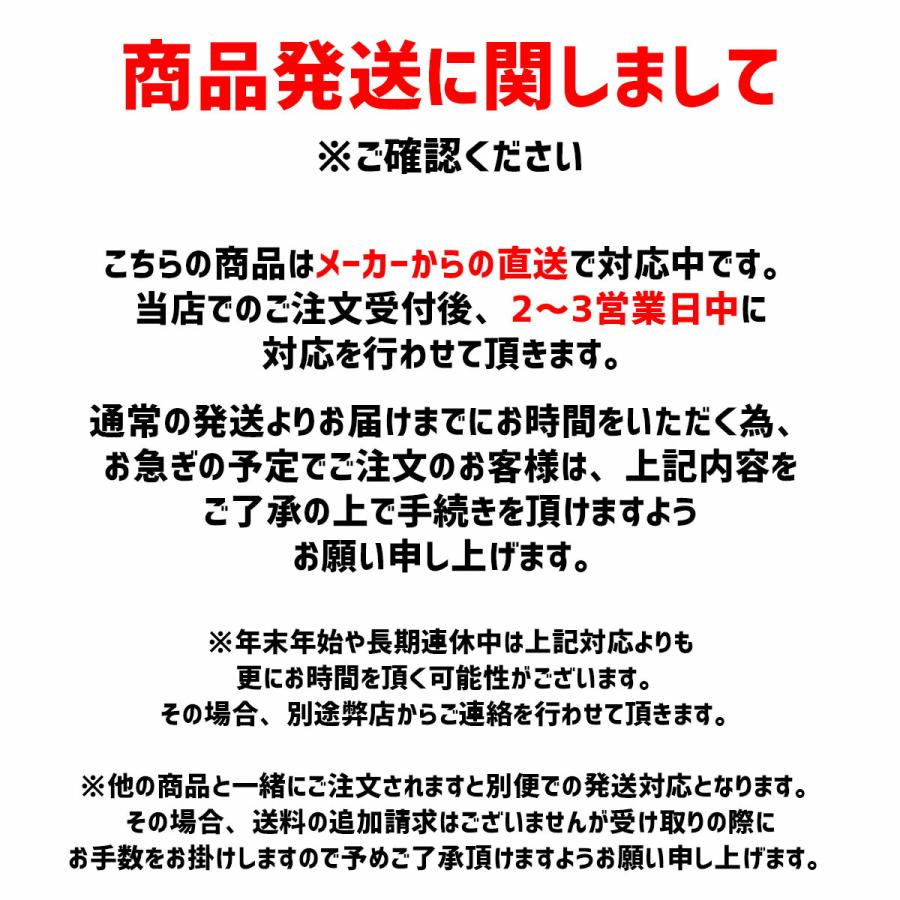 商品発送に関しまして

※ご確認ください

こちらの商品はメーカーからの直送で対応中です。
当店でのご注文受付後、2～3営業日中に
対応を行わせて頂きます。

通常の発送よりお届けまでにお時間をいただく為、
お急ぎの予定でご注文のお客様は、上記内容を
ご了承の上で手続きを頂けますよう
お願い申し上げます。

※年末年始や長期連休中は上記対応よりも
更にお時間を頂く可能性がございます。
その場合、別途弊店からご連絡を行わせて頂きます。

※他の商品と一緒にご注文されますと別便での発送対応となります。
その場合、送料の追加請求はございませんが受け取りの際に
お手数をお掛けしますので予めご了承頂けますようお願い申し上げます。